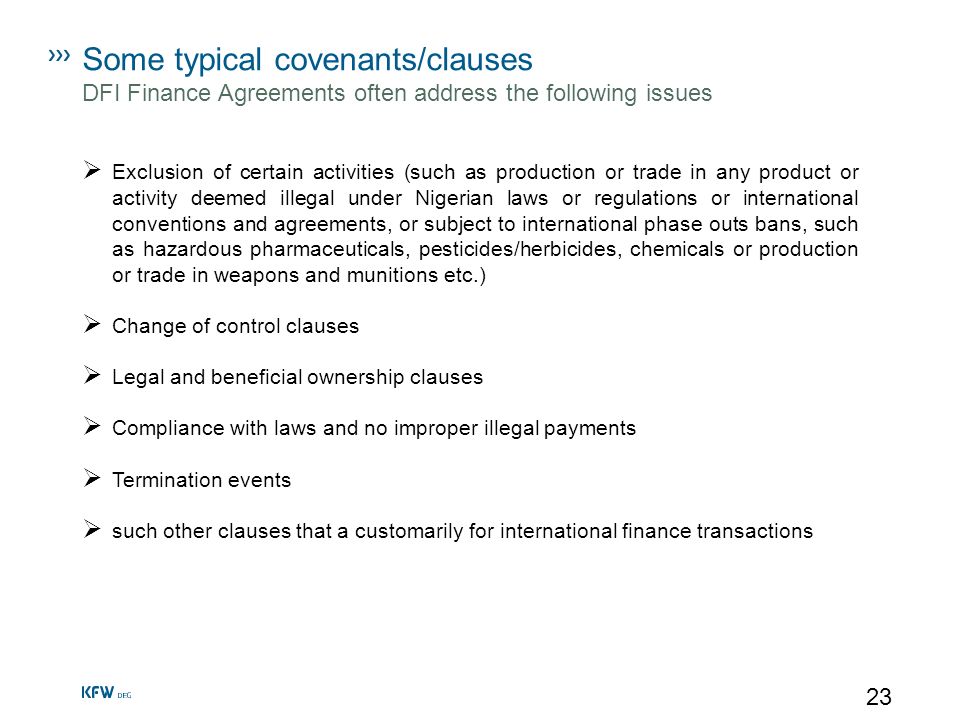 ››› Some typical covenants/clauses
DFI Finance Agreements often address the following issues

➢ Exclusion of certain activities (such as production or trade in any product or activity deemed illegal under Nigerian laws or regulations or international conventions and agreements, or subject to international phase outs bans, such as hazardous pharmaceuticals, pesticides/herbicides, chemicals or production or trade in weapons and munitions etc.)

➢ Change of control clauses

➢ Legal and beneficial ownership clauses

➢ Compliance with laws and no improper illegal payments

➢ Termination events

➢ such other clauses that a customarily for international finance transactions

KFW DEG

23